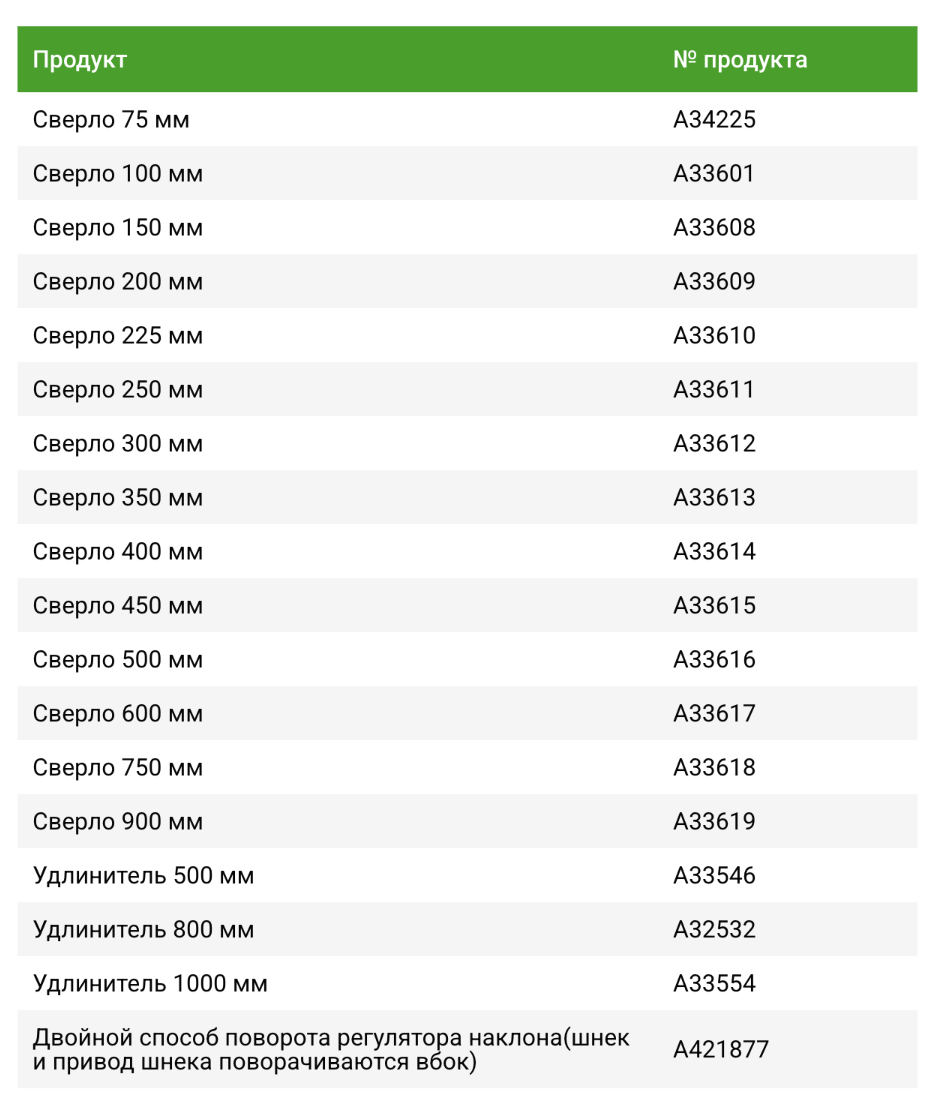 | Продукт | № продукта |
|---|---|
| Сверло 75 мм | A34225 |
| Сверло 100 мм | A33601 |
| Сверло 150 мм | A33608 |
| Сверло 200 мм | A33609 |
| Сверло 225 мм | A33610 |
| Сверло 250 мм | A33611 |
| Сверло 300 мм | A33612 |
| Сверло 350 мм | A33613 |
| Сверло 400 мм | A33614 |
| Сверло 450 мм | A33615 |
| Сверло 500 мм | A33616 |
| Сверло 600 мм | A33617 |
| Сверло 750 мм | A33618 |
| Сверло 900 мм | A33619 |
| Удлинитель 500 мм | A33546 |
| Удлинитель 800 мм | A32532 |
| Удлинитель 1000 мм | A33554 |
| Двойной способ поворота регулятора наклона(шнек и привод шнека поворачиваются вбок) | A421877 |